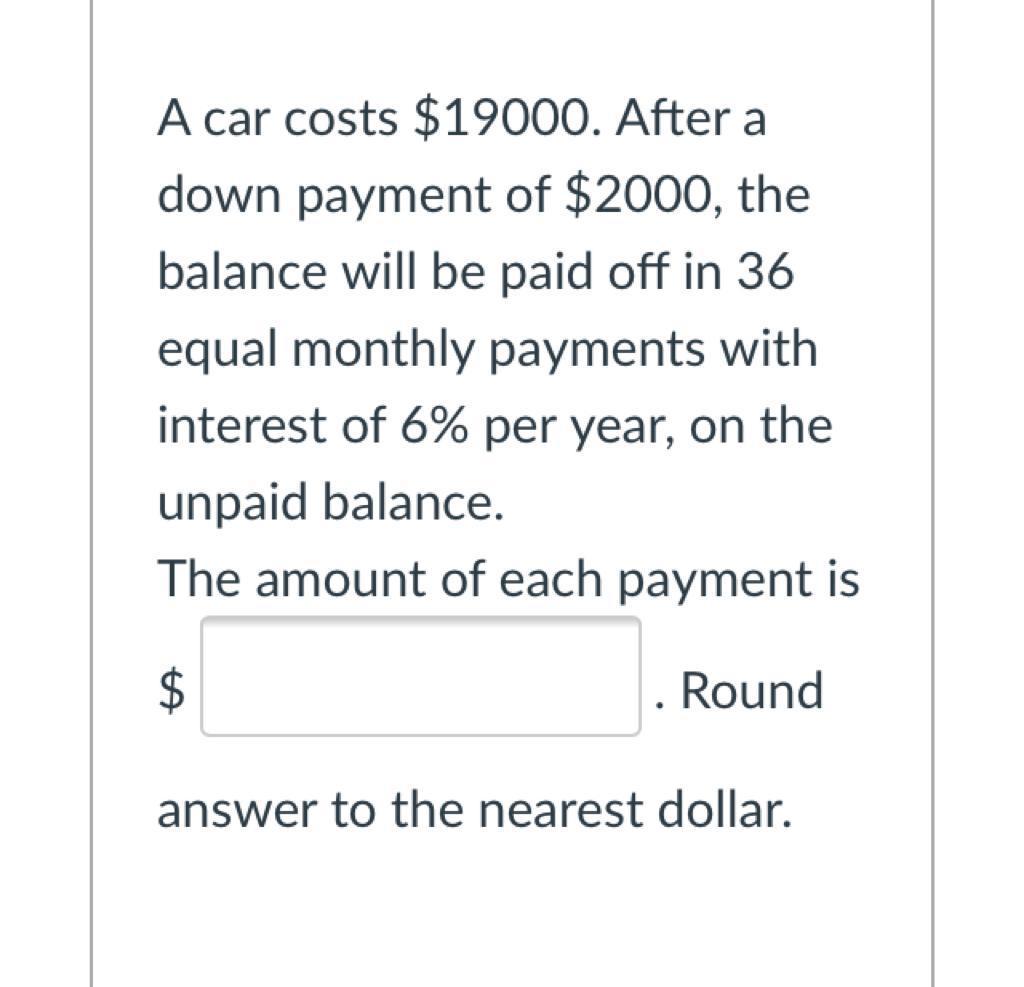 A car costs \$19000. After a down payment of \$2000, the balance will be paid off in 36 equal monthly payments with interest of 6% per year, on the unpaid balance.
The amount of each payment is \$ . Round answer to the nearest dollar.